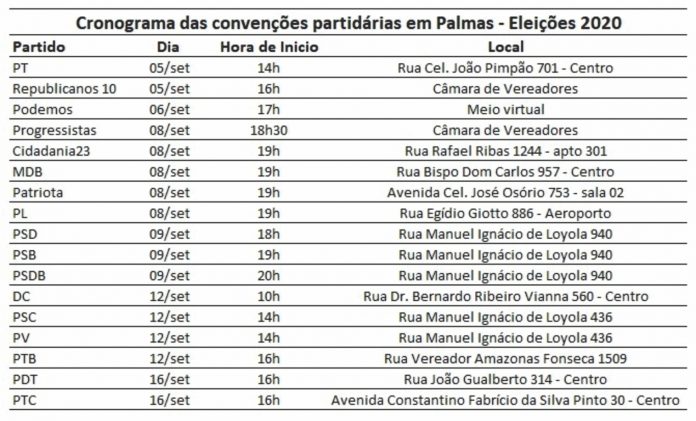 Cronograma das convenções partidárias em Palmas - Eleições 2020

| Partido | Dia | Hora de Inicio | Local |
|---|---|---|---|
| PT | 05/set | 14h | Rua Cel. João Pimpão 701 - Centro |
| Republicanos 10 | 05/set | 16h | Câmara de Vereadores |
| Podemos | 06/set | 17h | Meio virtual |
| Progressistas | 08/set | 18h30 | Câmara de Vereadores |
| Cidadania23 | 08/set | 19h | Rua Rafael Ribas 1244 - apto 301 |
| MDB | 08/set | 19h | Rua Bispo Dom Carlos 957 - Centro |
| Patriota | 08/set | 19h | Avenida Cel. José Osório 753 - sala 02 |
| PL | 08/set | 19h | Rua Egídio Giotto 886 - Aeroporto |
| PSD | 09/set | 18h | Rua Manuel Ignácio de Loyola 940 |
| PSB | 09/set | 19h | Rua Manuel Ignácio de Loyola 940 |
| PSDB | 09/set | 20h | Rua Manuel Ignácio de Loyola 940 |
| DC | 12/set | 10h | Rua Dr. Bernardo Ribeiro Vianna 560 - Centro |
| PSC | 12/set | 14h | Rua Manuel Ignácio de Loyola 436 |
| PV | 12/set | 14h | Rua Manuel Ignácio de Loyola 436 |
| PTB | 12/set | 16h | Rua Vereador Amazonas Fonseca 1509 |
| PDT | 16/set | 16h | Rua João Gualberto 314 - Centro |
| PTC | 16/set | 16h | Avenida Constantino Fabrício da Silva Pinto 30 - Centro |